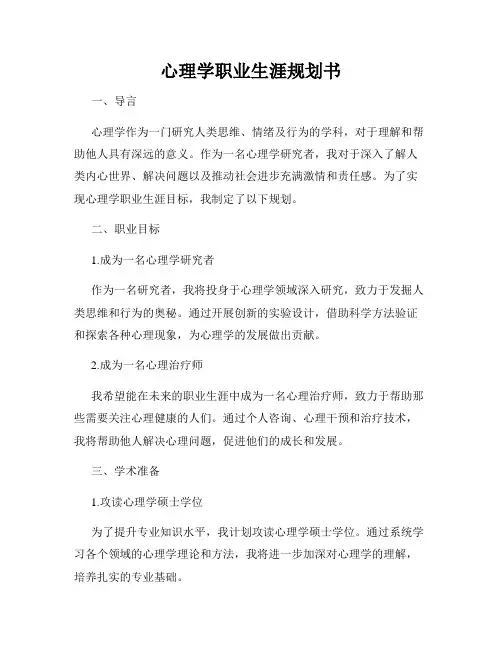 心理学职业生涯规划书

一、导言

心理学作为一门研究人类思维、情绪及行为的学科，对于理解和帮助他人具有深远的意义。作为一名心理学研究者，我对于深入了解人类内心世界、解决问题以及推动社会进步充满激情和责任感。为了实现心理学职业生涯目标，我制定了以下规划。

二、职业目标

1.成为一名心理学研究者

作为一名研究者，我将投身于心理学领域深入研究，致力于发掘人类思维和行为的奥秘。通过开展创新的实验设计，借助科学方法验证和探索各种心理现象，为心理学的发展做出贡献。

2.成为一名心理治疗师

我希望能在未来的职业生涯中成为一名心理治疗师，致力于帮助那些需要关注心理健康的人们。通过个人咨询、心理干预和治疗技术，我将帮助他人解决心理问题，促进他们的成长和发展。

三、学术准备

1.攻读心理学硕士学位

为了提升专业知识水平，我计划攻读心理学硕士学位。通过系统学习各个领域的心理学理论和方法，我将进一步加深对心理学的理解，培养扎实的专业基础。